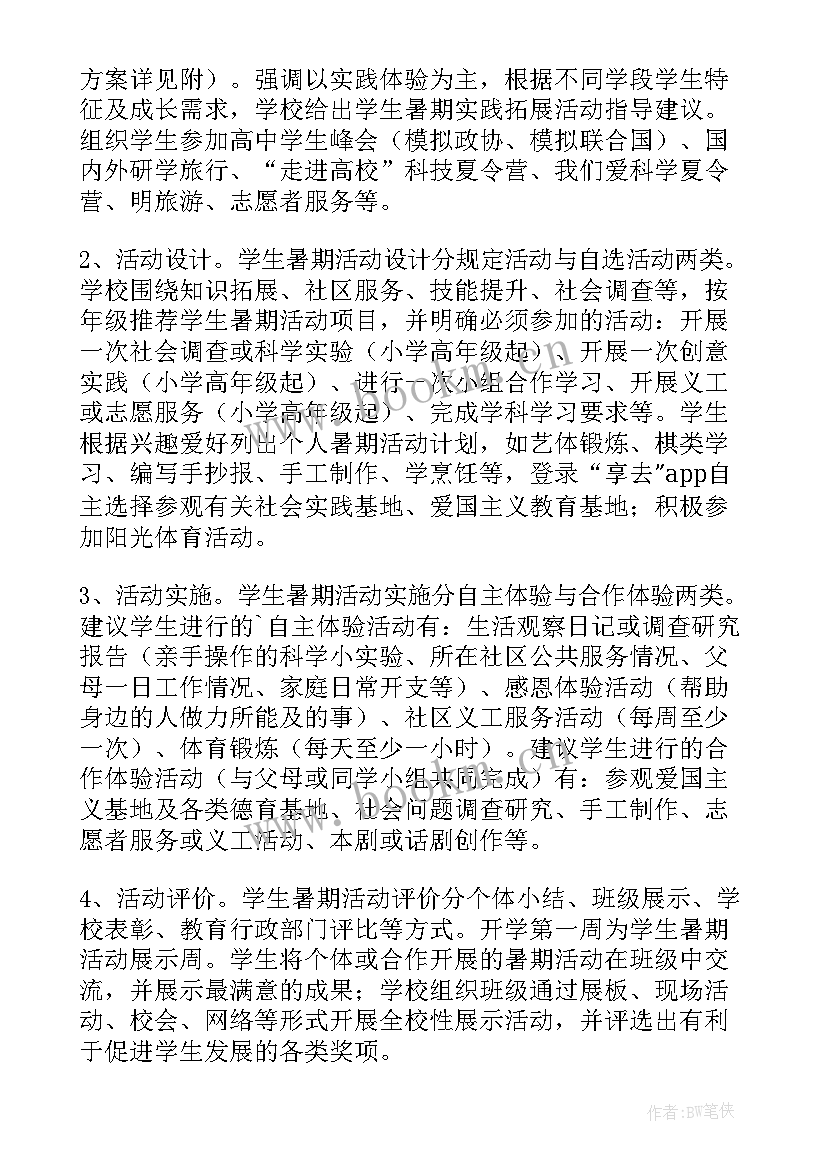 方案详见附）。强调以实践体验为主，根据不同学段学生特征及成长需求，学校给出学生暑期实践拓展活动指导建议。组织学生参加高中学生峰会（模拟政协、模拟联合国）、国内外研学旅行、“走进高校”科技夏令营、我们爱科学夏令营、明旅游、志愿者服务等。

2、活动设计。学生暑期活动设计分规定活动与自选活动两类。学校围绕知识拓展、社区服务、技能提升、社会调查等，按年级推荐学生暑期活动项目，并明确必须参加的活动：开展一次社会调查或科学实验（小学高年级起）、开展一次创意实践（小学高年级起）、进行一次小组合作学习、开展义工或志愿服务（小学高年级起）、完成学科学习要求等。学生根据兴趣爱好列出个人暑期活动计划，如艺体锻炼、棋类学习、编写手抄报、手工制作、学烹饪等，登录“享去”app自主选择参观有关社会实践基地、爱国主义教育基地；积极参加阳光体育活动。

3、活动实施。学生暑期活动实施分自主体验与合作体验两类。建议学生进行的`自主体验活动有：生活观察日记或调查研究报告（亲手操作的科学小实验、所在社区公共服务情况、父母一日工作情况、家庭日常开支等）、感恩体验活动（帮助身边的人做力所能及的事）、社区义工服务活动（每周至少一次）、体育锻炼（每天至少一小时）。建议学生进行的合作体验活动（与父母或同学小组共同完成）有：参观爱国主义基地及各类德育基地、社会问题调查研究、手工制作、志愿者服务或义工活动、本剧或话剧创作等。

4、活动评价。学生暑期活动评价分个体小结、班级展示、学校表彰、教育行政部门评比等方式。开学第一周为学生暑期活动展示周。学生将个体或合作开展的暑期活动在班级中交流，并展示最满意的成果；学校组织班级通过展板、现场活动、校会、网络等形式开展全校性展示活动，并评选出有利于促进学生发展的各类奖项。

www.bookm.com

作者:BW笔侠